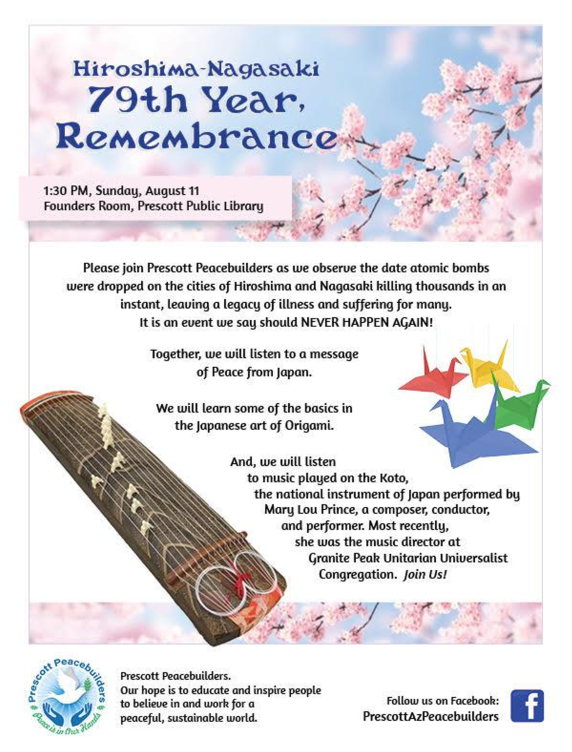 Hiroshima-Nagasaki
79th Year,
Remembrance

1:30 PM, Sunday, August 11
Founders Room, Prescott Public Library

Please join Prescott Peacebuilders as we observe the date atomic bombs were dropped on the cities of Hiroshima and Nagasaki killing thousands in an instant, leaving a legacy of illness and suffering for many. It is an event we say should NEVER HAPPEN AGAIN!

Together, we will listen to a message of Peace from Japan.

We will learn some of the basics in the Japanese art of Origami.

And, we will listen to music played on the Koto, the national instrument of Japan performed by Mary Lou Prince, a composer, conductor, and performer. Most recently, she was the music director at Granite Peak Unitarian Universalist Congregation. Join Us!

Prescott Peacebuilders
Peace is in Our Hands

Prescott Peacebuilders.
Our hope is to educate and inspire people to believe in and work for a peaceful, sustainable world.

Follow us on Facebook:
PrescottAzPeacebuilders

f